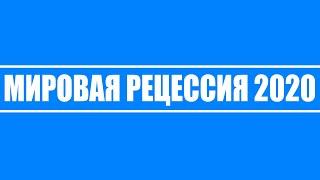 МИРОВАЯ РЕЦЕССИЯ 2020